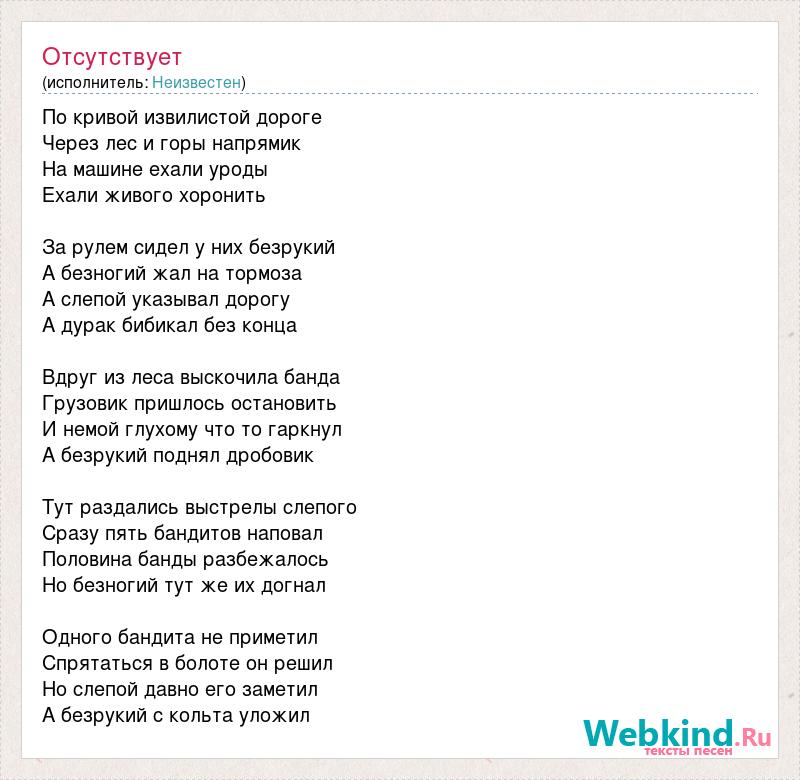 Отсутствует
(исполнитель: Неизвестен)

По кривой извилистой дороге
Через лес и горы напрямик
На машине ехали уроды
Ехали живого хоронить

За рулем сидел у них безрукий
А безногий жал на тормоза
А слепой указывал дорогу
А дурак бибикал без конца

Вдруг из леса выскочила банда
Грузовик пришлось остановить
И немой глухому что то гаркнул
А безрукий поднял дробовик

Тут раздались выстрелы слепого
Сразу пять бандитов наповал
Половина банды разбежалось
Но безногий тут же их догнал

Одного бандита не приметил
Спрятаться в болоте он решил
Но слепой давно его заметил
А безрукий с кольта уложил

Webkind.Ru
тексты песен